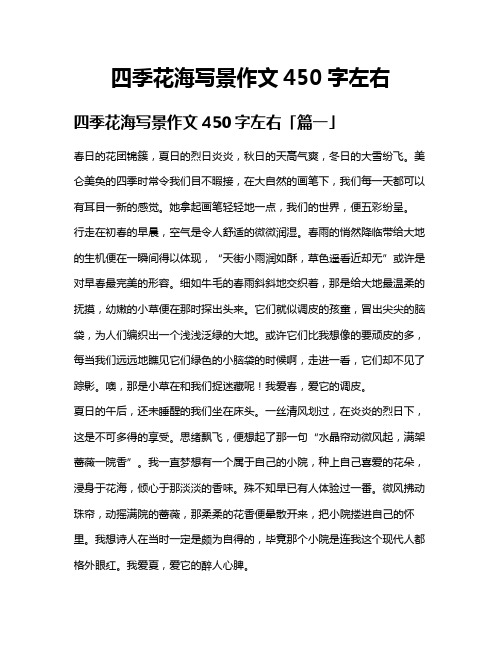 四季花海写景作文 450 字左右

四季花海写景作文 450 字左右「篇一」

春日的花团锦簇，夏日的烈日炎炎，秋日的天高气爽，冬日的大雪纷飞。美仑美奂的四季时常令我们目不暇接，在大自然的画笔下，我们每一天都可以有耳目一新的感觉。她拿起画笔轻轻地一点，我们的世界，便五彩纷呈。

行走在初春的早晨，空气是令人舒适的微微润湿。春雨的悄然降临带给大地的生机便在一瞬间得以体现，“天街小雨润如酥，草色遥看近却无”或许是对早春最完美的形容。细如牛毛的春雨斜斜地交织着，那是给大地最温柔的抚摸，幼嫩的小草便在那时探出头来。它们就似调皮的孩童，冒出尖尖的脑袋，为人们编织出一个浅浅泛绿的大地。或许它们比我想像的要顽皮的多，每当我们远远地瞧见它们绿色的小脑袋的时候啊，走进一看，它们却不见了踪影。噢，那是小草在和我们捉迷藏呢！我爱春，爱它的调皮。

夏日的午后，还未睡醒的我们坐在床头。一丝清风划过，在炎炎的烈日下，这是不可多得的享受。思绪飘飞，便想起了那一句“水晶帘动微风起，满架蔷薇一院香”。我一直梦想有一个属于自己的小院，种上自己喜爱的花朵，浸身于花海，倾心于那淡淡的香味。殊不知早已有人体验过一番。微风拂动珠帘，动摇满院的蔷薇，那柔柔的花香便晕散开来，把小院搂进自己的怀里。我想诗人在当时一定是颇为自得的，毕竟那个小院是连我这个现代人都格外眼红。我爱夏，爱它的醉人心脾。